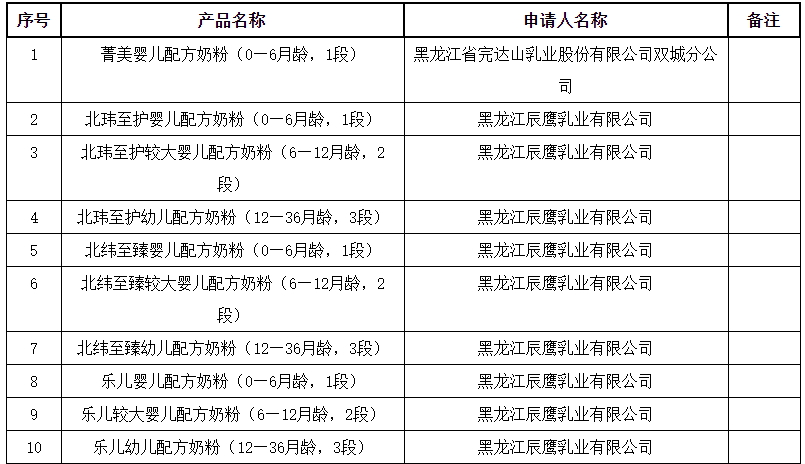 | 序号 | 产品名称 | 申请人名称 | 备注 |
|---|---|---|---|
| 1 | 菁美婴儿配方奶粉（0—6月龄，1段） | 黑龙江省完达山乳业股份有限公司双城分公司 | |
| 2 | 北玮至护婴儿配方奶粉（0—6月龄，1段） | 黑龙江辰鹰乳业有限公司 | |
| 3 | 北玮至护较大婴儿配方奶粉（6—12月龄，2段） | 黑龙江辰鹰乳业有限公司 | |
| 4 | 北玮至护幼儿配方奶粉（12—36月龄，3段） | 黑龙江辰鹰乳业有限公司 | |
| 5 | 北纬至臻婴儿配方奶粉（0—6月龄，1段） | 黑龙江辰鹰乳业有限公司 | |
| 6 | 北纬至臻较大婴儿配方奶粉（6—12月龄，2段） | 黑龙江辰鹰乳业有限公司 | |
| 7 | 北纬至臻幼儿配方奶粉（12—36月龄，3段） | 黑龙江辰鹰乳业有限公司 | |
| 8 | 乐儿婴儿配方奶粉（0—6月龄，1段） | 黑龙江辰鹰乳业有限公司 | |
| 9 | 乐儿较大婴儿配方奶粉（6—12月龄，2段） | 黑龙江辰鹰乳业有限公司 | |
| 10 | 乐儿幼儿配方奶粉（12—36月龄，3段） | 黑龙江辰鹰乳业有限公司 | |